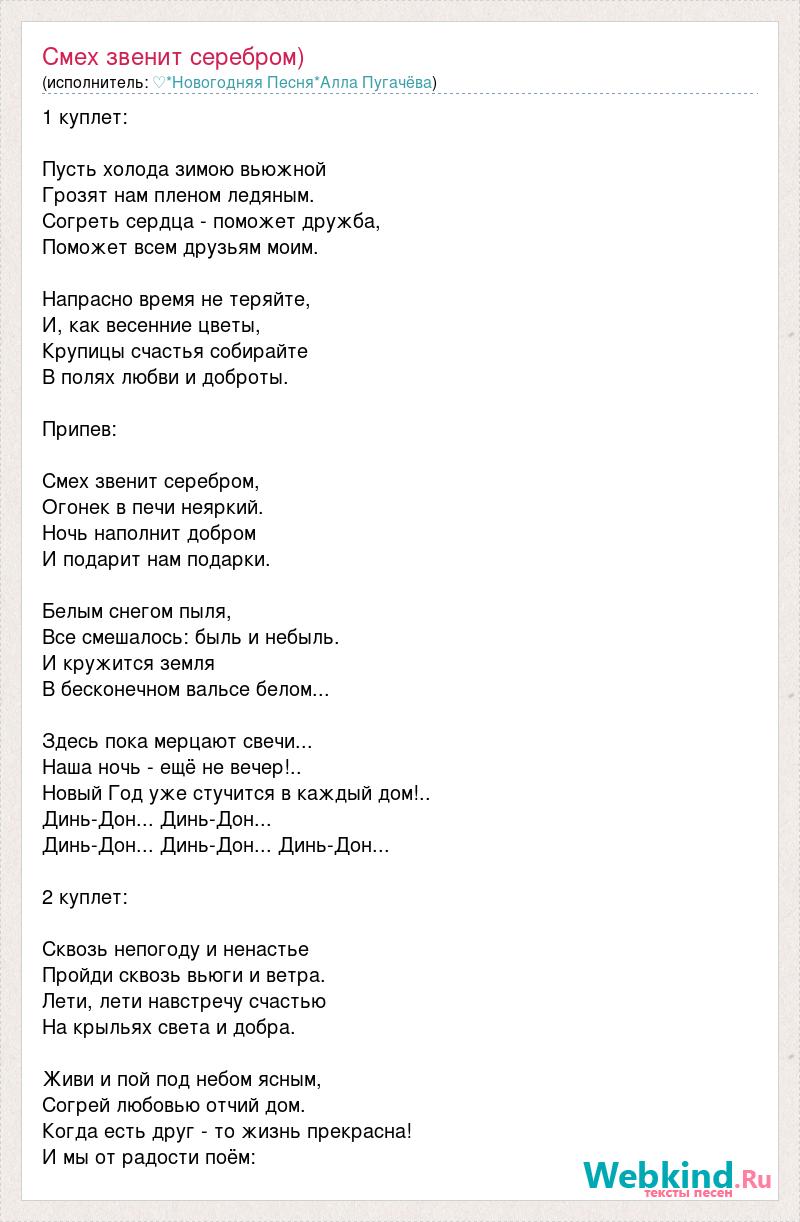 Смех звенит серебром)
(исполнитель: ♡*Новогодняя Песня*Алла Пугачёва)

1 куплет:

Пусть холода зимою вьюжной
Грозят нам пленом ледяным.
Согреть сердца - поможет дружба,
Поможет всем друзьям моим.

Напрасно время не теряйте,
И, как весенние цветы,
Крупицы счастья собирайте
В полях любви и доброты.

Припев:

Смех звенит серебром,
Огонек в печи неяркий.
Ночь наполнит добром
И подарит нам подарки.

Белым снегом пыля,
Все смешалось: быль и небыль.
И кружится земля
В бесконечном вальсе белом...

Здесь пока мерцают свечи...
Наша ночь - ещё не вечер!..
Новый Год уже стучится в каждый дом!..
Динь-Дон... Динь-Дон...
Динь-Дон... Динь-Дон... Динь-Дон...

2 куплет:

Сквозь непогоду и ненастье
Пройди сквозь вьюги и ветра.
Лети, лети навстречу счастью
На крыльях света и добра.

Живи и пой под небом ясным,
Согрей любовью отчий дом.
Когда есть друг - то жизнь прекрасна!
И мы от радости поём:

Webkind.Ru
тексты песен